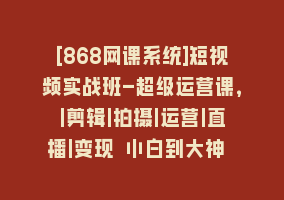 [868网课系统]短视频实战班-超级运营课，|剪辑|拍摄|运营|直播|变现 小白到大神